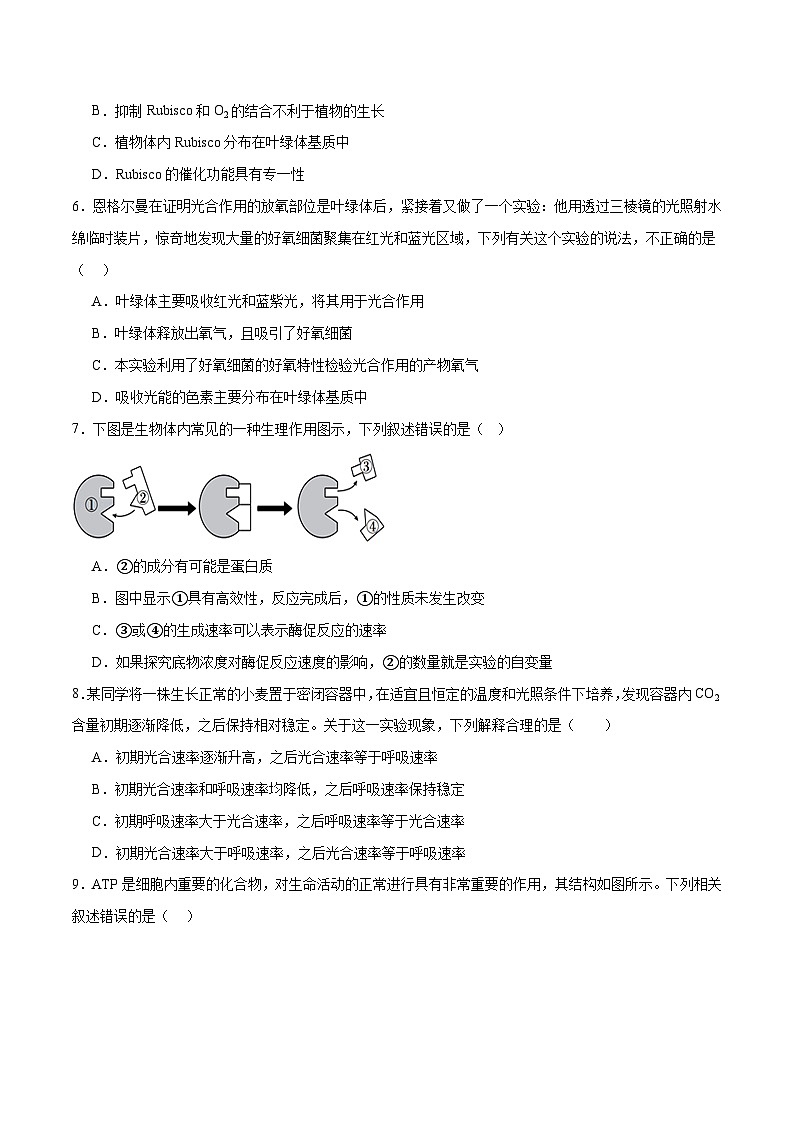 B．抑制 Rubisco 和 $O_2$ 的结合不利于植物的生长

C．植物体内 Rubisco 分布在叶绿体基质中

D．Rubisco 的催化功能具有专一性

6．恩格尔曼在证明光合作用的放氧部位是叶绿体后，紧接着又做了一个实验：他用透过三棱镜的光照射水绵临时装片，惊奇地发现大量的好氧细菌聚集在红光和蓝光区域，下列有关这个实验的说法，不正确的是（　）

A．叶绿体主要吸收红光和蓝紫光，将其用于光合作用

B．叶绿体释放出氧气，且吸引了好氧细菌

C．本实验利用了好氧细菌的好氧特性检验光合作用的产物氧气

D．吸收光能的色素主要分布在叶绿体基质中

7．下图是生物体内常见的一种生理作用图示，下列叙述错误的是（　）

①　②　③　④

A．②的成分有可能是蛋白质

B．图中显示①具有高效性，反应完成后，①的性质未发生改变

C．③或④的生成速率可以表示酶促反应的速率

D．如果探究底物浓度对酶促反应速度的影响，②的数量就是实验的自变量

8.某同学将一株生长正常的小麦置于密闭容器中，在适宜且恒定的温度和光照条件下培养，发现容器内 $CO_2$ 含量初期逐渐降低，之后保持相对稳定。关于这一实验现象，下列解释合理的是（　　）

A．初期光合速率逐渐升高，之后光合速率等于呼吸速率

B．初期光合速率和呼吸速率均降低，之后呼吸速率保持稳定

C．初期呼吸速率大于光合速率，之后呼吸速率等于光合速率

D．初期光合速率大于呼吸速率，之后光合速率等于呼吸速率

9．ATP 是细胞内重要的化合物，对生命活动的正常进行具有非常重要的作用，其结构如图所示。下列相关叙述错误的是（　）